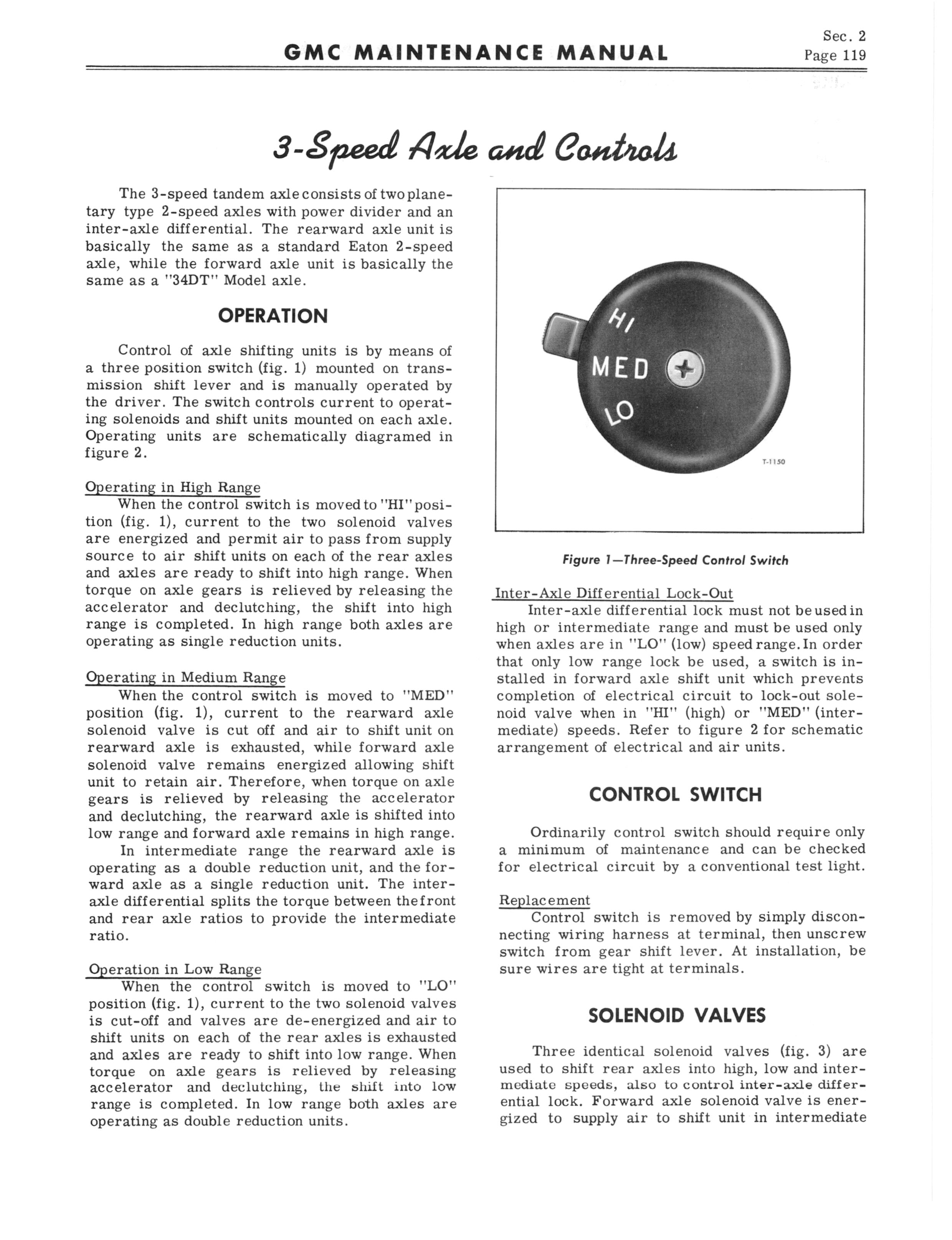 GMC MAINTENANCE MANUAL

Sec. 2
Page 119

3-Speed Axle and Controls

The 3-speed tandem axle consists of two planetary type 2-speed axles with power divider and an inter-axle differential. The rearward axle unit is basically the same as a standard Eaton 2-speed axle, while the forward axle unit is basically the same as a "34DT" Model axle.

OPERATION

Control of axle shifting units is by means of a three position switch (fig. 1) mounted on transmission shift lever and is manually operated by the driver. The switch controls current to operating solenoids and shift units mounted on each axle. Operating units are schematically diagramed in figure 2.

Operating in High Range
When the control switch is moved to "HI" position (fig. 1), current to the two solenoid valves are energized and permit air to pass from supply source to air shift units on each of the rear axles and axles are ready to shift into high range. When torque on axle gears is relieved by releasing the accelerator and declutching, the shift into high range is completed. In high range both axles are operating as single reduction units.

Operating in Medium Range
When the control switch is moved to "MED" position (fig. 1), current to the rearward axle solenoid valve is cut off and air to shift unit on rearward axle is exhausted, while forward axle solenoid valve remains energized allowing shift unit to retain air. Therefore, when torque on axle gears is relieved by releasing the accelerator and declutching, the rearward axle is shifted into low range and forward axle remains in high range.
In intermediate range the rearward axle is operating as a double reduction unit, and the forward axle as a single reduction unit. The inter-axle differential splits the torque between the front and rear axle ratios to provide the intermediate ratio.

Operation in Low Range
When the control switch is moved to "LO" position (fig. 1), current to the two solenoid valves is cut-off and valves are de-energized and air to shift units on each of the rear axles is exhausted and axles are ready to shift into low range. When torque on axle gears is relieved by releasing accelerator and declutching, the shift into low range is completed. In low range both axles are operating as double reduction units.

HI
MED
LO
T-1150

Figure 1—Three-Speed Control Switch

Inter-Axle Differential Lock-Out
Inter-axle differential lock must not be used in high or intermediate range and must be used only when axles are in "LO" (low) speed range. In order that only low range lock be used, a switch is installed in forward axle shift unit which prevents completion of electrical circuit to lock-out solenoid valve when in "HI" (high) or "MED" (intermediate) speeds. Refer to figure 2 for schematic arrangement of electrical and air units.

CONTROL SWITCH

Ordinarily control switch should require only a minimum of maintenance and can be checked for electrical circuit by a conventional test light.

Replacement
Control switch is removed by simply disconnecting wiring harness at terminal, then unscrew switch from gear shift lever. At installation, be sure wires are tight at terminals.

SOLENOID VALVES

Three identical solenoid valves (fig. 3) are used to shift rear axles into high, low and intermediate speeds, also to control inter-axle differential lock. Forward axle solenoid valve is energized to supply air to shift unit in intermediate